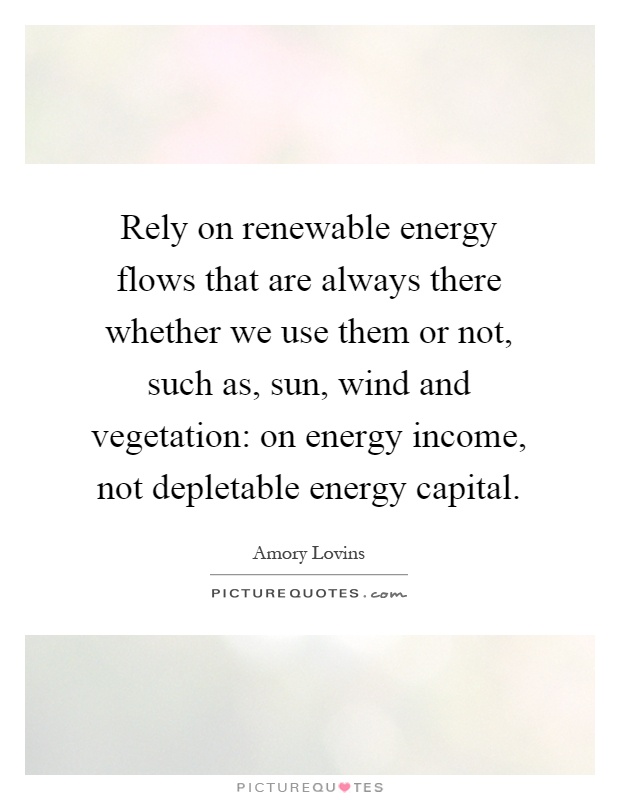 Rely on renewable energy flows that are always there whether we use them or not, such as, sun, wind and vegetation: on energy income, not depletable energy capital.

Amory Lovins

PICTUREQUOTES.com

PICTUREQUOTES